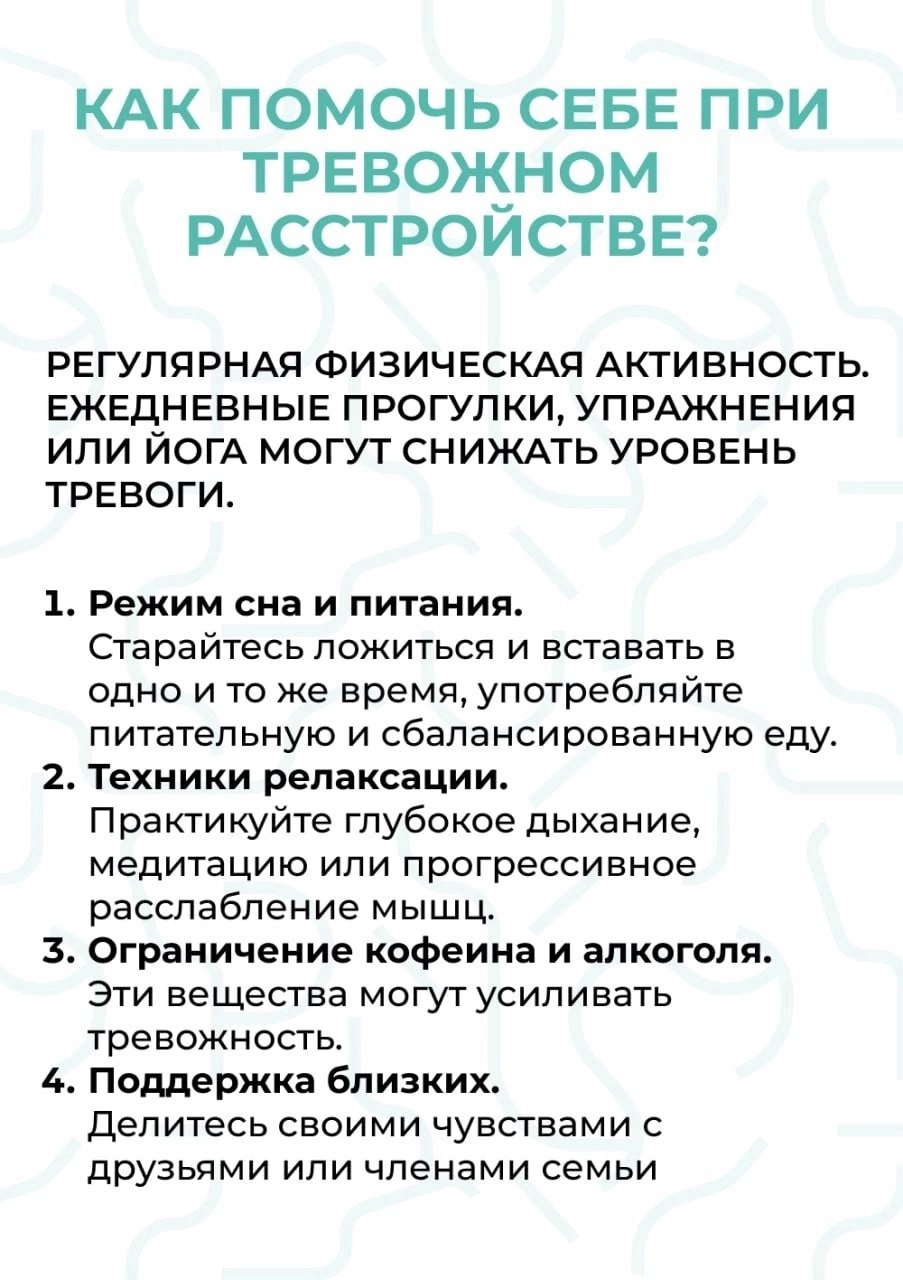 КАК ПОМОЧЬ СЕБЕ ПРИ ТРЕВОЖНОМ РАССТРОЙСТВЕ?

РЕГУЛЯРНАЯ ФИЗИЧЕСКАЯ АКТИВНОСТЬ. ЕЖЕДНЕВНЫЕ ПРОГУЛКИ, УПРАЖНЕНИЯ ИЛИ ЙОГА МОГУТ СНИЖАТЬ УРОВЕНЬ ТРЕВОГИ.

1. Режим сна и питания.
Старайтесь ложиться и вставать в одно и то же время, употребляйте питательную и сбалансированную еду.
2. Техники релаксации.
Практикуйте глубокое дыхание, медитацию или прогрессивное расслабление мышц.
3. Ограничение кофеина и алкоголя.
Эти вещества могут усиливать тревожность.
4. Поддержка близких.
Делитесь своими чувствами с друзьями или членами семьи